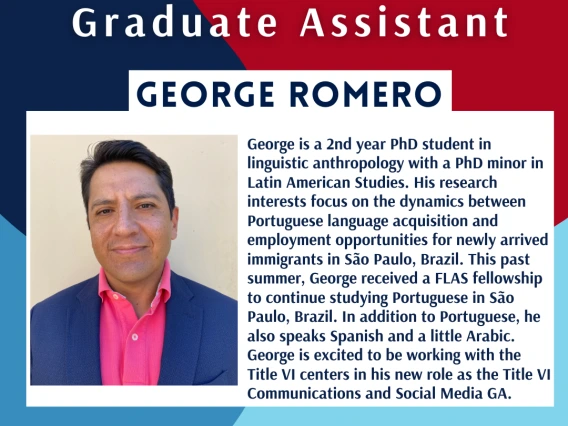 Graduate Assistant

GEORGE ROMERO

George is a 2nd year PhD student in linguistic anthropology with a PhD minor in Latin American Studies. His research interests focus on the dynamics between Portuguese language acquisition and employment opportunities for newly arrived immigrants in São Paulo, Brazil. This past summer, George received a FLAS fellowship to continue studying Portuguese in São Paulo, Brazil. In addition to Portuguese, he also speaks Spanish and a little Arabic. George is excited to be working with the Title VI centers in his new role as the Title VI Communications and Social Media GA.